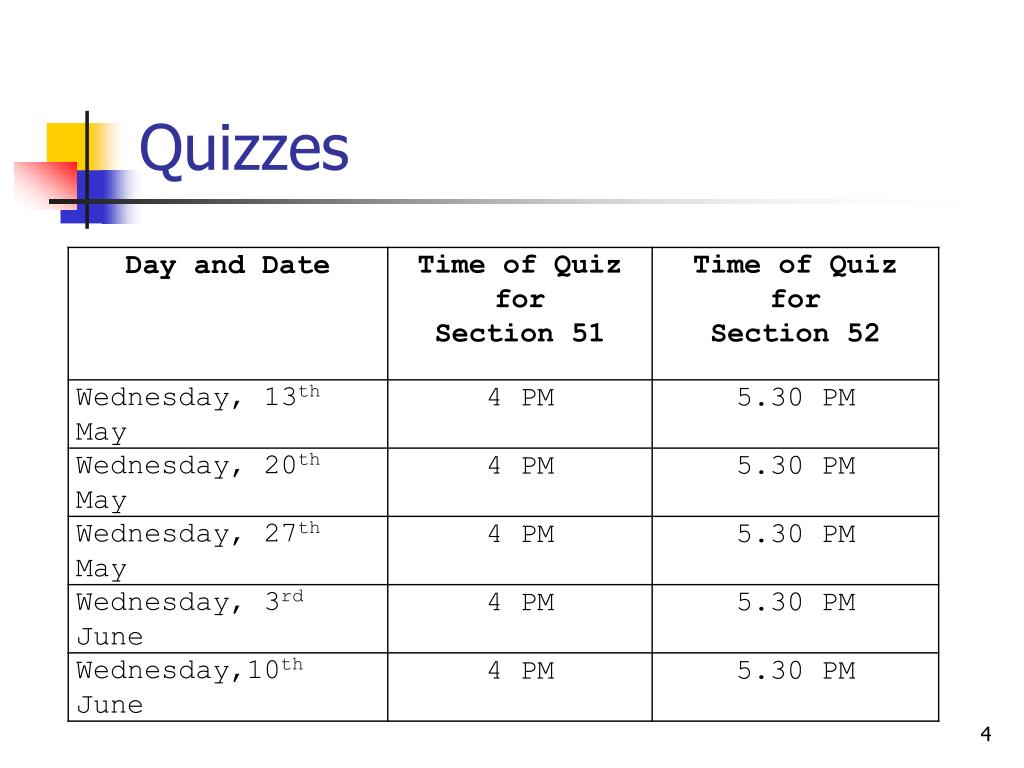 Quizzes

| Day and Date | Time of Quiz for Section 51 | Time of Quiz for Section 52 |
|---|---|---|
| Wednesday, 13$^{th}$ May | 4 PM | 5.30 PM |
| Wednesday, 20$^{th}$ May | 4 PM | 5.30 PM |
| Wednesday, 27$^{th}$ May | 4 PM | 5.30 PM |
| Wednesday, 3$^{rd}$ June | 4 PM | 5.30 PM |
| Wednesday,10$^{th}$ June | 4 PM | 5.30 PM |

4